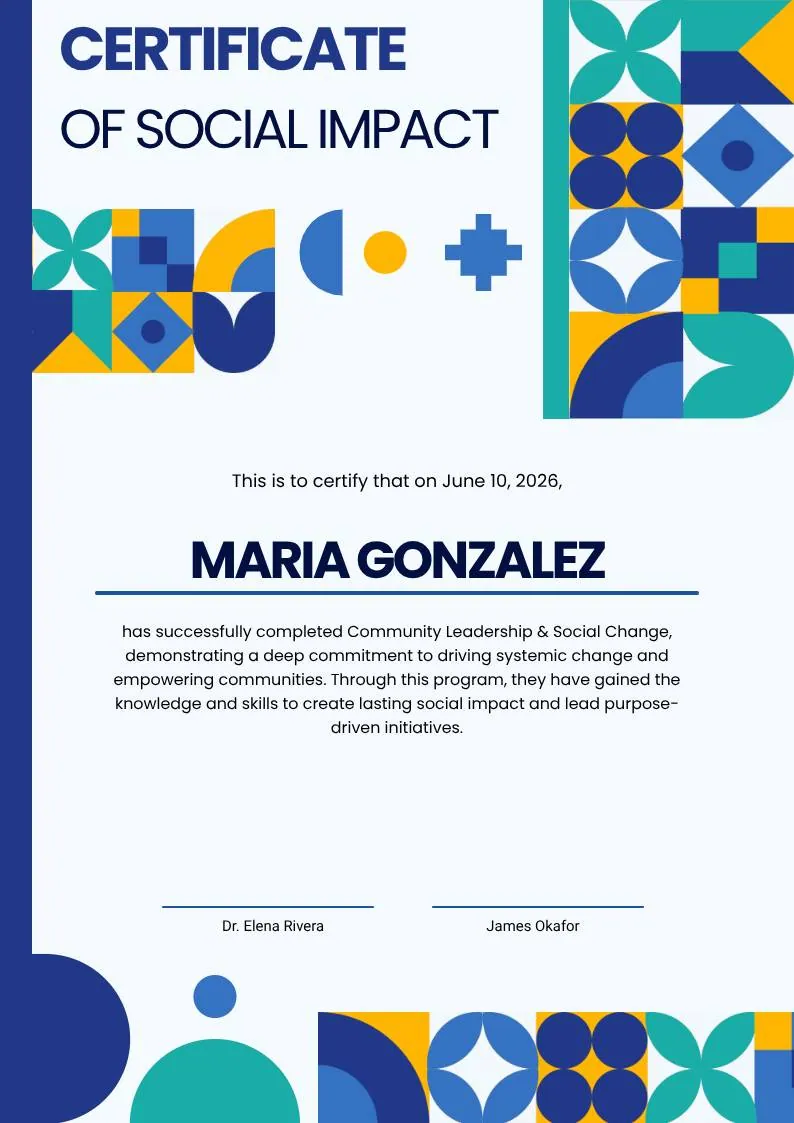 CERTIFICATE
OF SOCIAL IMPACT

This is to certify that on June 10, 2026,

MARIA GONZALEZ

has successfully completed Community Leadership & Social Change, demonstrating a deep commitment to driving systemic change and empowering communities. Through this program, they have gained the knowledge and skills to create lasting social impact and lead purpose-driven initiatives.

Dr. Elena Rivera

James Okafor